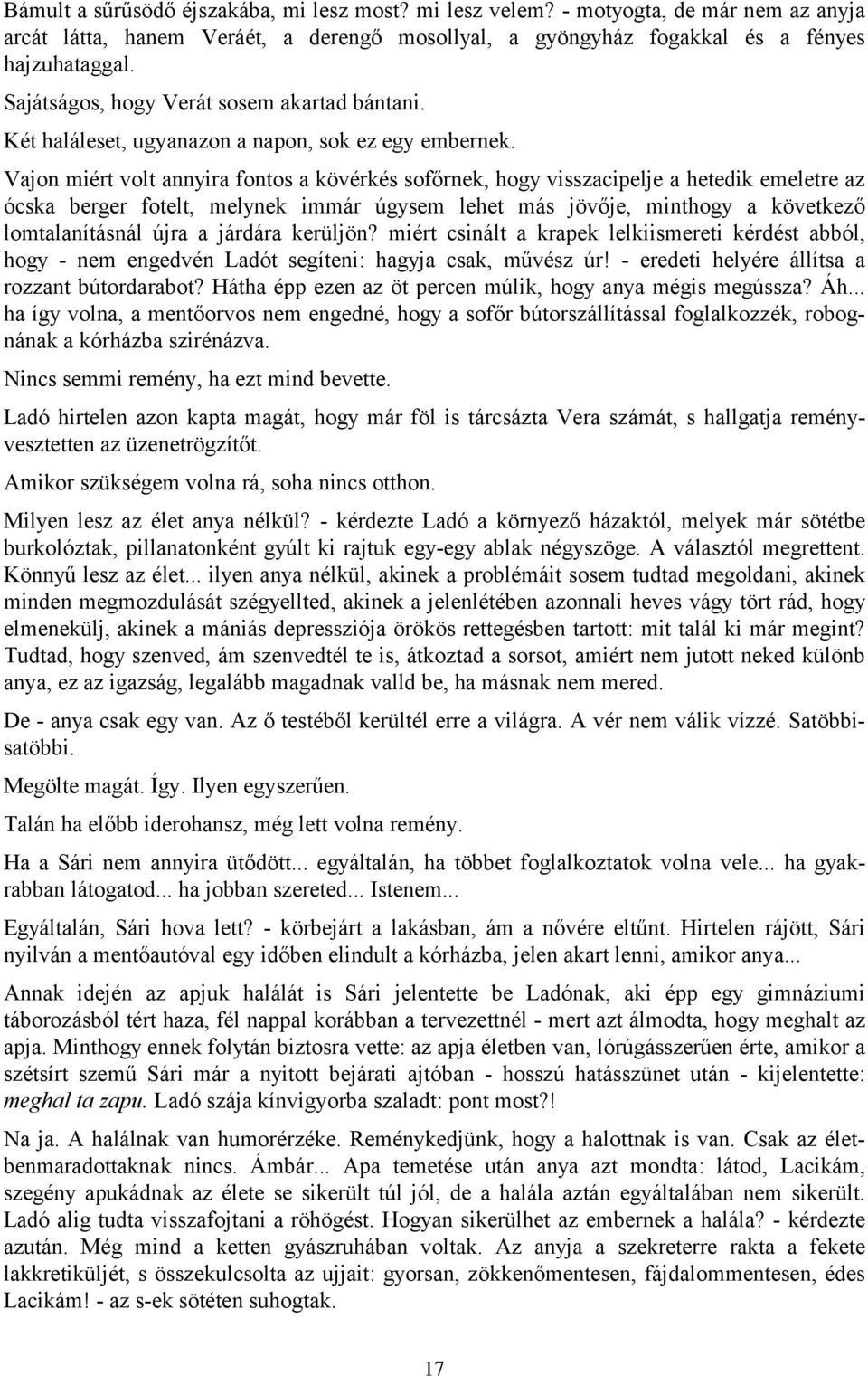 Bámult a sűrűsödő éjszakába, mi lesz most? mi lesz velem? - motyogta, de már nem az anyja arcát látta, hanem Veráét, a derengő mosollyal, a gyöngyház fogakkal és a fényes hajzuhataggal.

Sajátságos, hogy Verát sosem akartad bántani.

Két haláleset, ugyanazon a napon, sok ez egy embernek.

Vajon miért volt annyira fontos a kövérkés sofőrnek, hogy visszacipelje a hetedik emeletre az ócska berger fotelt, melynek immár úgysem lehet más jövője, minthogy a következő lomtalanításnál újra a járdára kerüljön? miért csinált a krapek lelkiismereti kérdést abból, hogy - nem engedvén Ladót segíteni: hagyja csak, művész úr! - eredeti helyére állítsa a rozzant bútordarabot? Hátha épp ezen az öt percen múlik, hogy anya mégis megússza? Áh... ha így volna, a mentőorvos nem engedné, hogy a sofőr bútorszállítással foglalkozzék, robognának a kórházba szirénázva.

Nincs semmi remény, ha ezt mind bevette.

Ladó hirtelen azon kapta magát, hogy már föl is tárcsázta Vera számát, s hallgatja reményvesztetten az üzenetrögzítőt.

Amikor szükségem volna rá, soha nincs otthon.

Milyen lesz az élet anya nélkül? - kérdezte Ladó a környező házaktól, melyek már sötétbe burkolóztak, pillanatonként gyúlt ki rajtuk egy-egy ablak négyszöge. A választól megrettent. Könnyű lesz az élet... ilyen anya nélkül, akinek a problémáit sosem tudtad megoldani, akinek minden megmozdulását szégyellted, akinek a jelenlétében azonnali heves vágy tört rád, hogy elmenekülj, akinek a mániás depressziója örökös rettegésben tartott: mit talál ki már megint? Tudtad, hogy szenved, ám szenvedtél te is, átkoztad a sorsot, amiért nem jutott neked különb anya, ez az igazság, legalább magadnak valld be, ha másnak nem mered.

De - anya csak egy van. Az ő testéből kerültél erre a világra. A vér nem válik vízzé. Satöbbisatöbbi.

Megölte magát. Így. Ilyen egyszerűen.

Talán ha előbb iderohansz, még lett volna remény.

Ha a Sári nem annyira ütődött... egyáltalán, ha többet foglalkoztatok volna vele... ha gyakrabban látogatod... ha jobban szereted... Istenem...

Egyáltalán, Sári hova lett? - körbejárt a lakásban, ám a nővére eltűnt. Hirtelen rájött, Sári nyilván a mentőautóval egy időben elindult a kórházba, jelen akart lenni, amikor anya...

Annak idején az apjuk halálát is Sári jelentette be Ladónak, aki épp egy gimnáziumi táborozásból tért haza, fél nappal korábban a tervezettnél - mert azt álmodta, hogy meghalt az apja. Minthogy ennek folytán biztosra vette: az apja életben van, lórúgásszerűen érte, amikor a szétsírt szemű Sári már a nyitott bejárati ajtóban - hosszú hatásszünet után - kijelentette: meghal ta zapu. Ladó szája kínvigyorba szaladt: pont most?!

Na ja. A halálnak van humorérzéke. Reménykedjünk, hogy a halottnak is van. Csak az életbenmaradottaknak nincs. Ámbár... Apa temetése után anya azt mondta: látod, Lacikám, szegény apukádnak az élete se sikerült túl jól, de a halála aztán egyáltalában nem sikerült. Ladó alig tudta visszafojtani a röhögést. Hogyan sikerülhet az embernek a halála? - kérdezte azután. Még mind a ketten gyászruhában voltak. Az anyja a szekreterre rakta a fekete lakkretiküljét, s összekulcsolta az ujjait: gyorsan, zökkenőmentesen, fájdalommentesen, édes Lacikám! - az s-ek sötéten suhogtak.

17